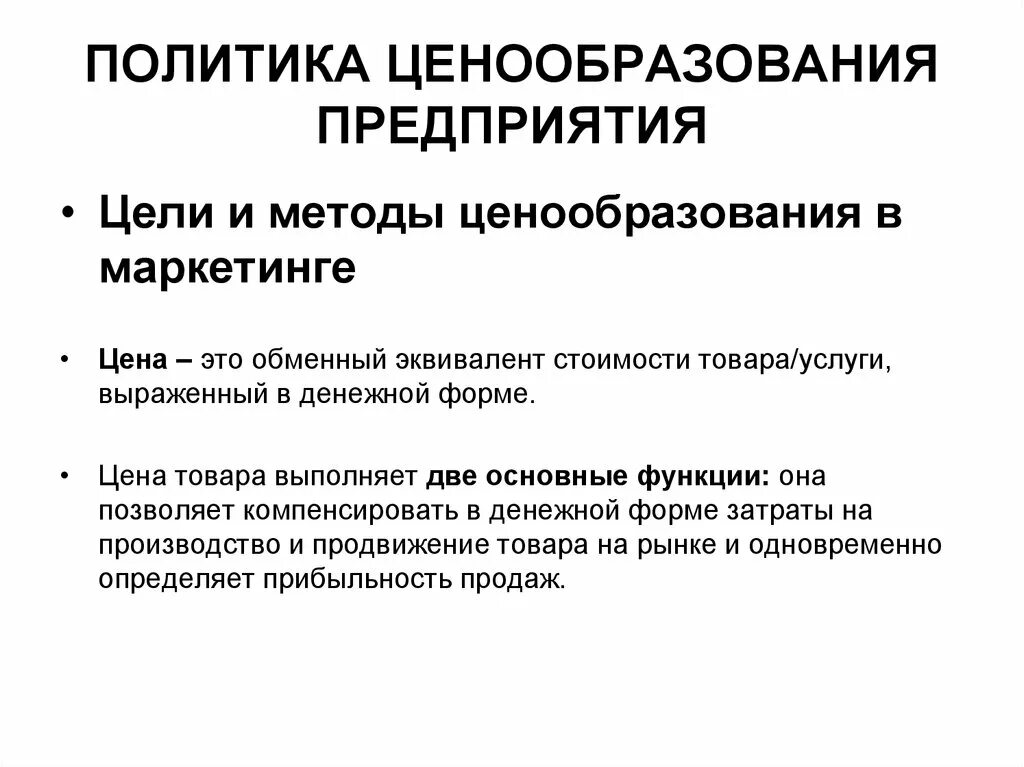 ПОЛИТИКА ЦЕНООБРАЗОВАНИЯ ПРЕДПРИЯТИЯ

• Цели и методы ценообразования в маркетинге

• Цена – это обменный эквивалент стоимости товара/услуги, выраженный в денежной форме.

• Цена товара выполняет две основные функции: она позволяет компенсировать в денежной форме затраты на производство и продвижение товара на рынке и одновременно определяет прибыльность продаж.